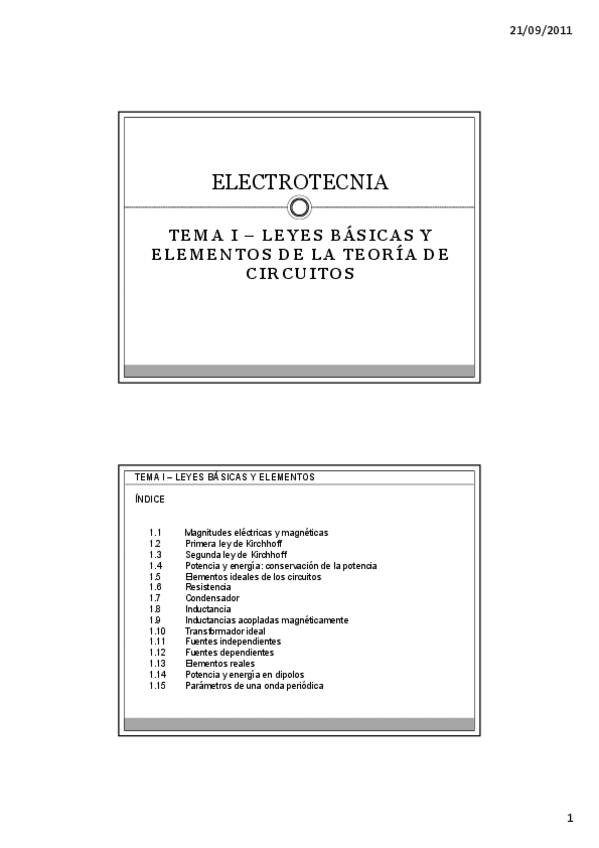 21/09/2011

ELECTROTECNIA

TEMA I – LEYES BÁSICAS Y ELEMENTOS DE LA TEORÍA DE CIRCUITOS

TEMA I – LEYES BÁSICAS Y ELEMENTOS

ÍNDICE

1.1 Magnitudes eléctricas y magnéticas
1.2 Primera ley de Kirchhoff
1.3 Segunda ley de Kirchhoff
1.4 Potencia y energía: conservación de la potencia
1.5 Elementos ideales de los circuitos
1.6 Resistencia
1.7 Condensador
1.8 Inductancia
1.9 Inductancias acopladas magnéticamente
1.10 Transformador ideal
1.11 Fuentes independientes
1.12 Fuentes dependientes
1.13 Elementos reales
1.14 Potencia y energía en dipolos
1.15 Parámetros de una onda periódica

1